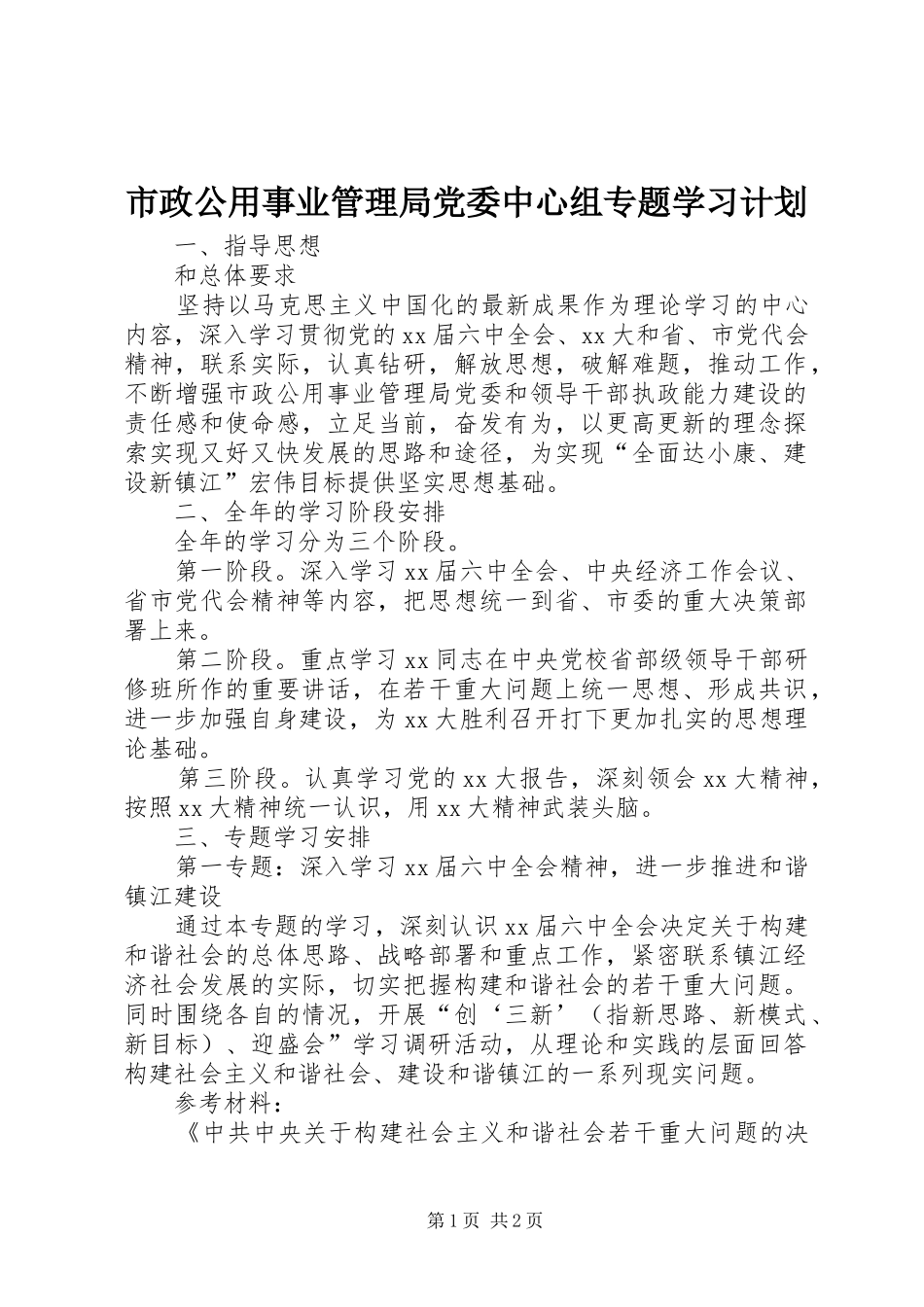 市政公用事业管理局党委中心组专题学习计划

一、指导思想

和总体要求

坚持以马克思主义中国化的最新成果作为理论学习的中心内容，深入学习贯彻党的xx届六中全会、xx大和省、市党代会精神，联系实际，认真钻研，解放思想，破解难题，推动工作，不断增强市政公用事业管理局党委和领导干部执政能力建设的责任感和使命感，立足当前，奋发有为，以更高更新的理念探索实现又好又快发展的思路和途径，为实现“全面达小康、建设新镇江”宏伟目标提供坚实思想基础。

二、全年的学习阶段安排

全年的学习分为三个阶段。

第一阶段。深入学习xx届六中全会、中央经济工作会议、省市党代会精神等内容，把思想统一到省、市委的重大决策部署上来。

第二阶段。重点学习xx同志在中央党校省部级领导干部研修班所作的重要讲话，在若干重大问题上统一思想、形成共识，进一步加强自身建设，为xx大胜利召开打下更加扎实的思想理论基础。

第三阶段。认真学习党的xx大报告，深刻领会xx大精神，按照xx大精神统一认识，用xx大精神武装头脑。

三、专题学习安排

第一专题：深入学习xx届六中全会精神，进一步推进和谐镇江建设

通过本专题的学习，深刻认识xx届六中全会决定关于构建和谐社会的总体思路、战略部署和重点工作，紧密联系镇江经济社会发展的实际，切实把握构建和谐社会的若干重大问题。同时围绕各自的情况，开展“创‘三新’（指新思路、新模式、新目标）、迎盛会”学习调研活动，从理论和实践的层面回答构建社会主义和谐社会、建设和谐镇江的一系列现实问题。

参考材料：

《中共中央关于构建社会主义和谐社会若干重大问题的决

第1页 共2页